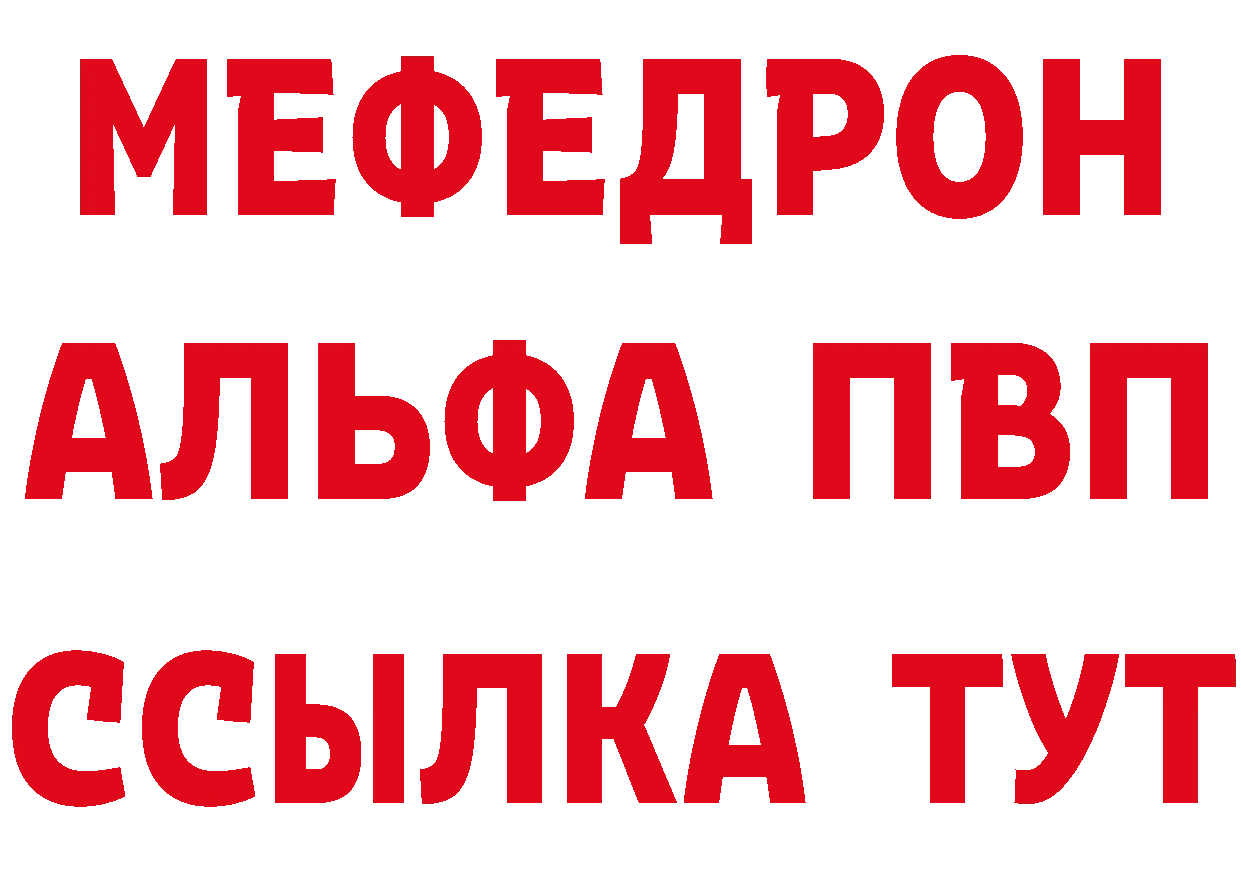 МЕФЕДРОН
АЛЬФА ПВП
ССЫЛКА ТУТ